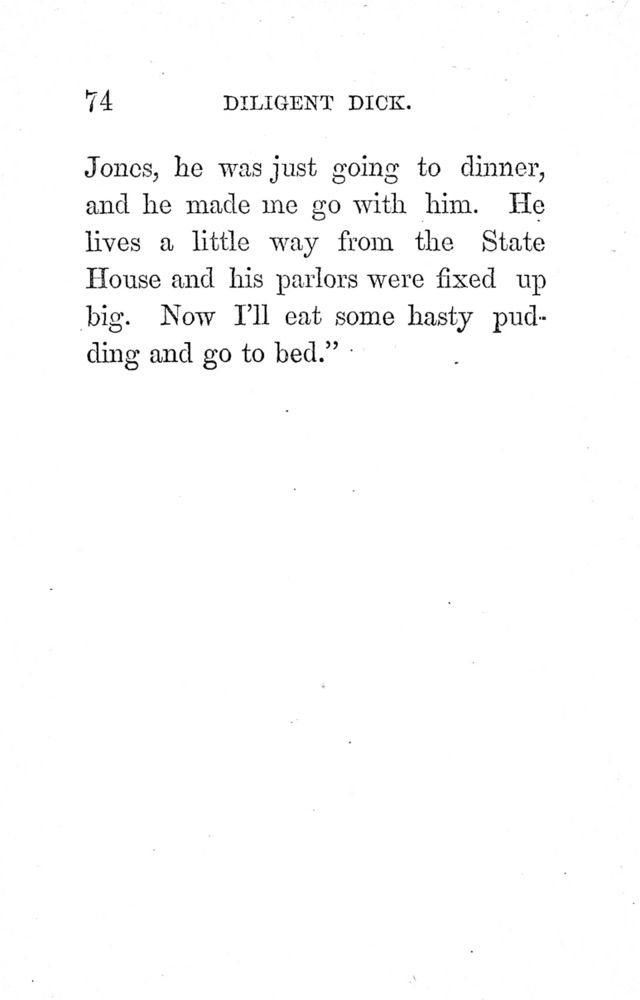 74 DILIGENT DICK.

Jones, he was just going to dinner, and he made me go with him. He lives a little way from the State House and his parlors were fixed up big. Now I'll eat some hasty pudding and go to bed."